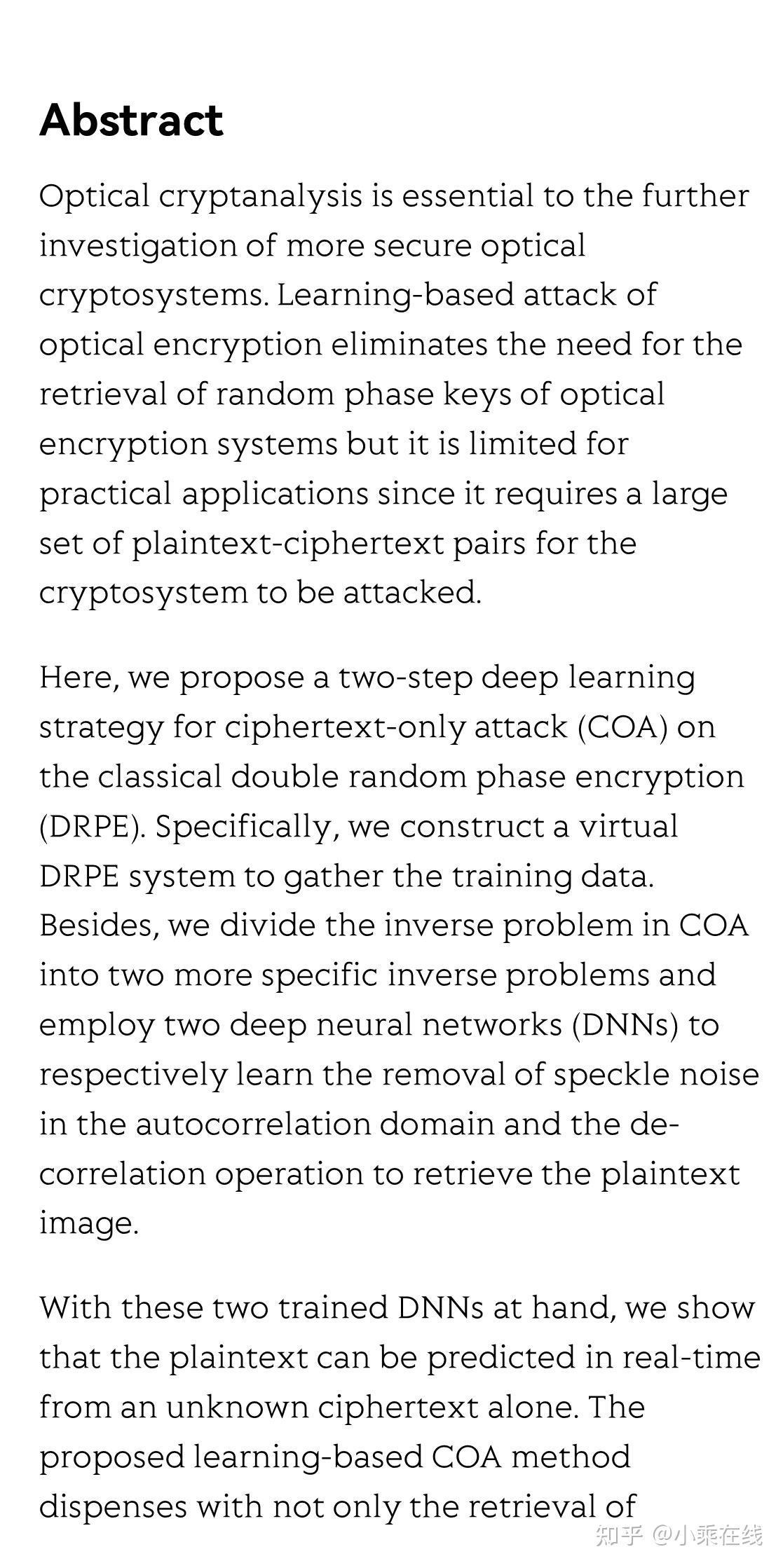 Abstract

Optical cryptanalysis is essential to the further investigation of more secure optical cryptosystems. Learning-based attack of optical encryption eliminates the need for the retrieval of random phase keys of optical encryption systems but it is limited for practical applications since it requires a large set of plaintext-ciphertext pairs for the cryptosystem to be attacked.

Here, we propose a two-step deep learning strategy for ciphertext-only attack (COA) on the classical double random phase encryption (DRPE). Specifically, we construct a virtual DRPE system to gather the training data. Besides, we divide the inverse problem in COA into two more specific inverse problems and employ two deep neural networks (DNNs) to respectively learn the removal of speckle noise in the autocorrelation domain and the de-correlation operation to retrieve the plaintext image.

With these two trained DNNs at hand, we show that the plaintext can be predicted in real-time from an unknown ciphertext alone. The proposed learning-based COA method dispenses with not only the retrieval of

知乎 @小乘在线